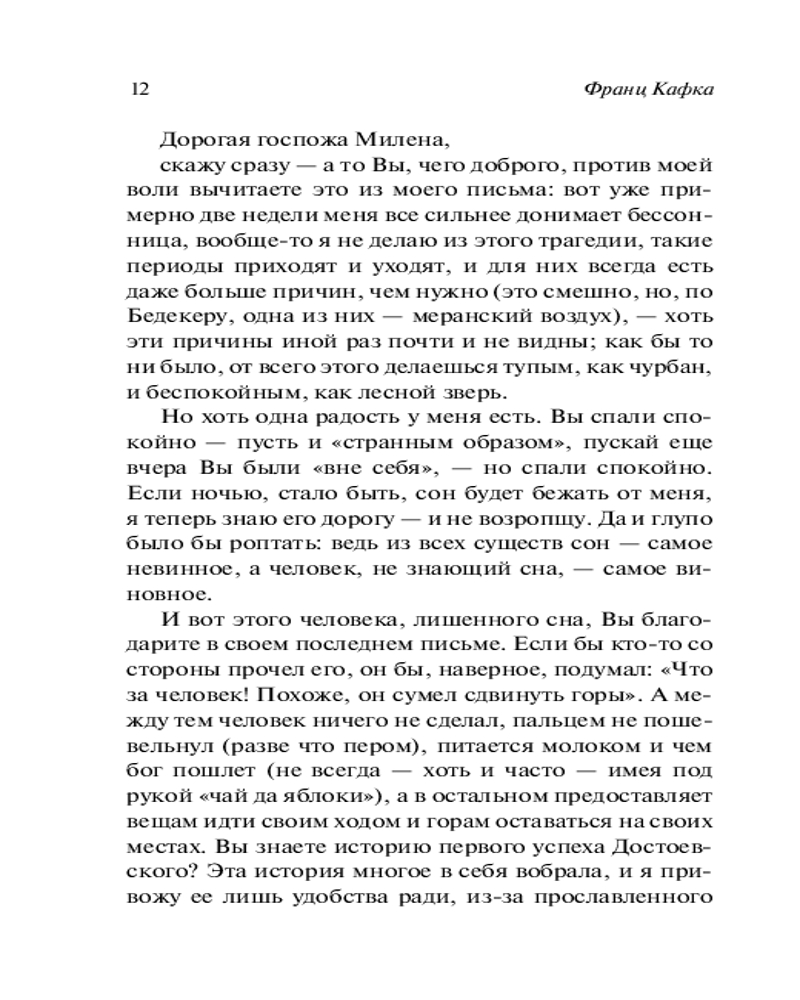 12 Франц Кафка

Дорогая госпожа Милена,

скажу сразу — а то Вы, чего доброго, против моей воли вычитаете это из моего письма: вот уже примерно две недели меня все сильнее донимает бессонница, вообще-то я не делаю из этого трагедии, такие периоды приходят и уходят, и для них всегда есть даже больше причин, чем нужно (это смешно, но, по Бедекеру, одна из них — меранский воздух), — хоть эти причины иной раз почти и не видны; как бы то ни было, от всего этого делаешься тупым, как чурбан, и беспокойным, как лесной зверь.

Но хоть одна радость у меня есть. Вы спали спокойно — пусть и «странным образом», пускай еще вчера Вы были «вне себя», — но спали спокойно. Если ночью, стало быть, сон будет бежать от меня, я теперь знаю его дорогу — и не возропщу. Да и глупо было бы роптать: ведь из всех существ сон — самое невинное, а человек, не знающий сна, — самое виновное.

И вот этого человека, лишенного сна, Вы благодарите в своем последнем письме. Если бы кто-то со стороны прочел его, он бы, наверное, подумал: «Что за человек! Похоже, он сумел сдвинуть горы». А между тем человек ничего не сделал, пальцем не пошевельнул (разве что пером), питается молоком и чем бог пошлет (не всегда — хоть и часто — имея под рукой «чай да яблоки»), а в остальном предоставляет вещам идти своим ходом и горам оставаться на своих местах. Вы знаете историю первого успеха Достоевского? Эта история многое в себя вобрала, и я привожу ее лишь удобства ради, из-за прославленного